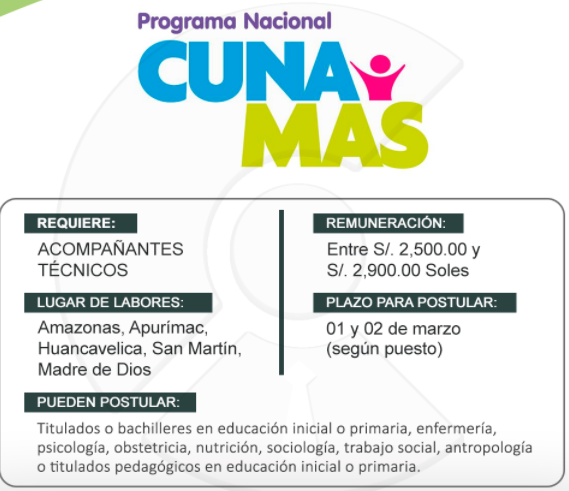 Programa Nacional
CUNA MAS

REQUIERE:
ACOMPAÑANTES TÉCNICOS

LUGAR DE LABORES:
Amazonas, Apurímac, Huancavelica, San Martín, Madre de Dios

REMUNERACIÓN:
Entre S/. 2,500.00 y S/. 2,900.00 Soles

PLAZO PARA POSTULAR:
01 y 02 de marzo (según puesto)

PUEDEN POSTULAR:
Titulados o bachilleres en educación inicial o primaria, enfermería, psicología, obstetricia, nutrición, sociología, trabajo social, antropología o titulados pedagógicos en educación inicial o primaria.